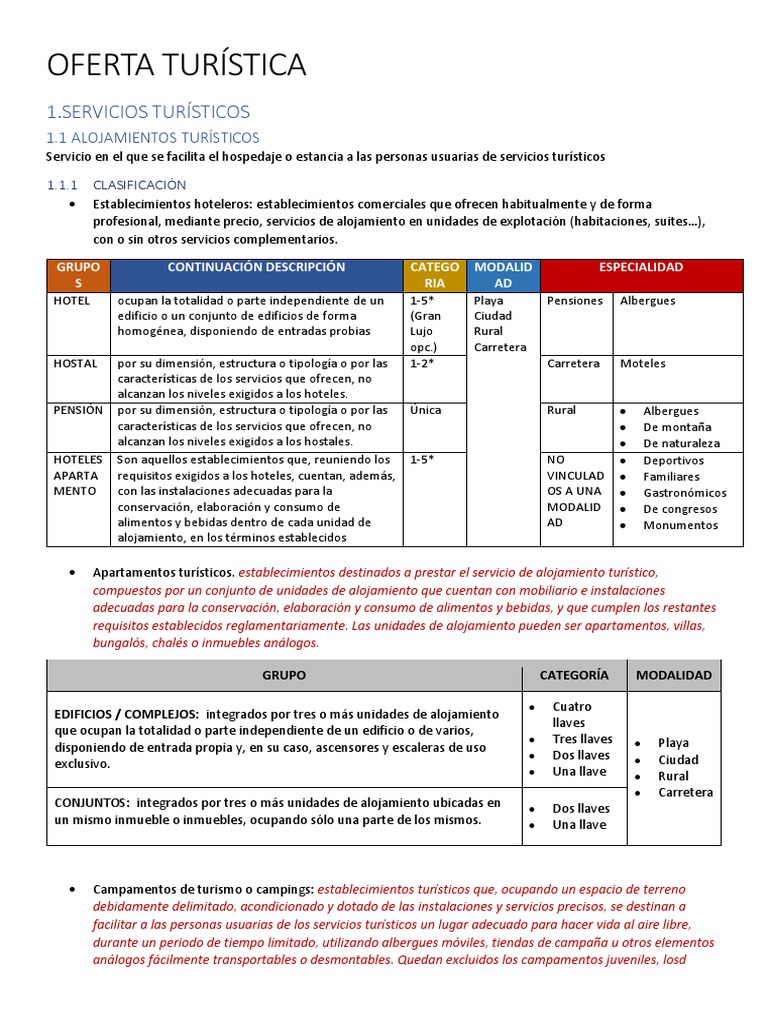 OFERTA TURÍSTICA

1.SERVICIOS TURÍSTICOS

1.1 ALOJAMIENTOS TURÍSTICOS

Servicio en el que se facilita el hospedaje o estancia a las personas usuarias de servicios turísticos

1.1.1 CLASIFICACIÓN

• Establecimientos hoteleros: establecimientos comerciales que ofrecen habitualmente y de forma profesional, mediante precio, servicios de alojamiento en unidades de explotación (habitaciones, suites...), con o sin otros servicios complementarios.

| GRUPOS | CONTINUACIÓN DESCRIPCIÓN | CATEGORIA | MODALIDAD | ESPECIALIDAD | |
|---|---|---|---|---|---|
| HOTEL | ocupan la totalidad o parte independiente de un edificio o un conjunto de edificios de forma homogénea, disponiendo de entradas probias | 1-5* (Gran Lujo opc.) | Playa Ciudad Rural Carretera | Pensiones | Albergues |
| HOSTAL | por su dimensión, estructura o tipología o por las características de los servicios que ofrecen, no alcanzan los niveles exigidos a los hoteles. | 1-2* | | Carretera | Moteles |
| PENSIÓN | por su dimensión, estructura o tipología o por las características de los servicios que ofrecen, no alcanzan los niveles exigidos a los hostales. | Única | | Rural | • Albergues • De montaña • De naturaleza |
| HOTELES APARTAMENTO | Son aquellos establecimientos que, reuniendo los requisitos exigidos a los hoteles, cuentan, además, con las instalaciones adecuadas para la conservación, elaboración y consumo de alimentos y bebidas dentro de cada unidad de alojamiento, en los términos establecidos | 1-5* | | NO VINCULADOS A UNA MODALIDAD | • Deportivos • Familiares • Gastronómicos • De congresos • Monumentos |

• Apartamentos turísticos. establecimientos destinados a prestar el servicio de alojamiento turístico, compuestos por un conjunto de unidades de alojamiento que cuentan con mobiliario e instalaciones adecuadas para la conservación, elaboración y consumo de alimentos y bebidas, y que cumplen los restantes requisitos establecidos reglamentariamente. Las unidades de alojamiento pueden ser apartamentos, villas, bungalós, chalés o inmuebles análogos.

| GRUPO | CATEGORÍA | MODALIDAD |
|---|---|---|
| EDIFICIOS / COMPLEJOS: integrados por tres o más unidades de alojamiento que ocupan la totalidad o parte independiente de un edificio o de varios, disponiendo de entrada propia y, en su caso, ascensores y escaleras de uso exclusivo. | • Cuatro llaves • Tres llaves • Dos llaves • Una llave | • Playa • Ciudad • Rural • Carretera |
| CONJUNTOS: integrados por tres o más unidades de alojamiento ubicadas en un mismo inmueble o inmuebles, ocupando sólo una parte de los mismos. | • Dos llaves • Una llave | |

• Campamentos de turismo o campings: establecimientos turísticos que, ocupando un espacio de terreno debidamente delimitado, acondicionado y dotado de las instalaciones y servicios precisos, se destinan a facilitar a las personas usuarias de los servicios turísticos un lugar adecuado para hacer vida al aire libre, durante un periodo de tiempo limitado, utilizando albergues móviles, tiendas de campaña u otros elementos análogos fácilmente transportables o desmontables. Quedan excluidos los campamentos juveniles, losd